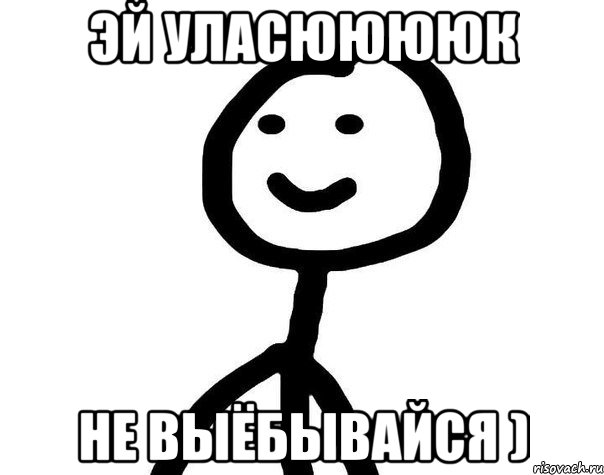 ЭЙ УЛАСЮЮЮЮК

НЕ ВЫЁБЫВАЙСЯ )

risovach.ru